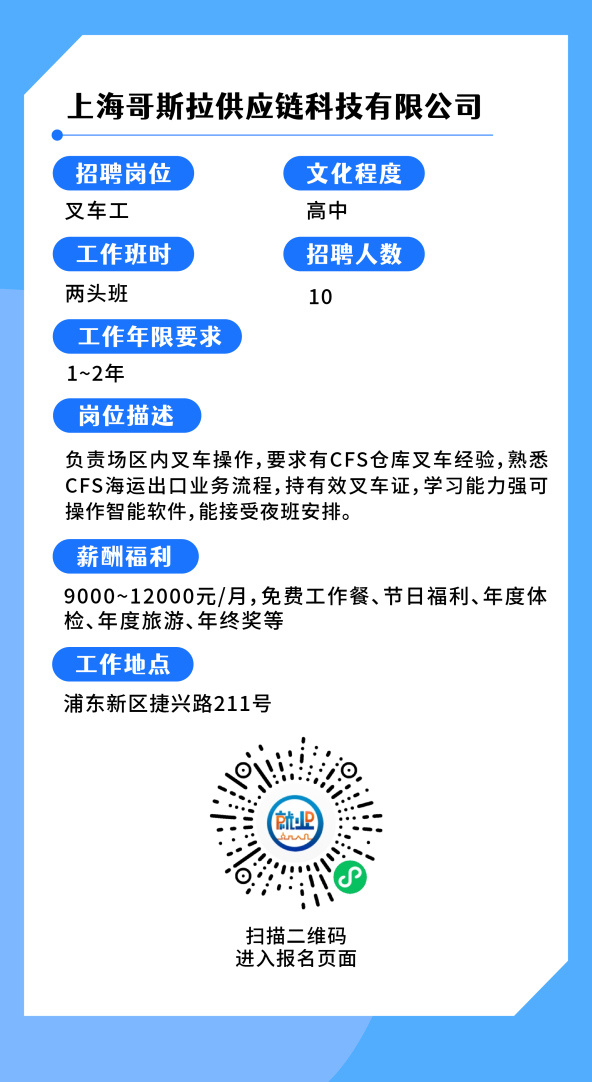 上海哥斯拉供应链科技有限公司

招聘岗位
叉车工

文化程度
高中

工作班时
两头班

招聘人数
10

工作年限要求
1~2年

岗位描述
负责场区内叉车操作，要求有CFS仓库叉车经验，熟悉CFS海运出口业务流程，持有效叉车证，学习能力强可操作智能软件，能接受夜班安排。

薪酬福利
9000~12000元/月，免费工作餐、节日福利、年度体检、年度旅游、年终奖等

工作地点
浦东新区捷兴路211号

就业

扫描二维码
进入报名页面